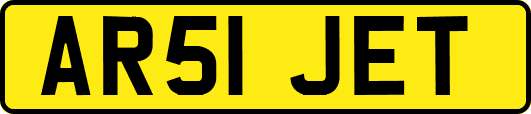 AR51 JET